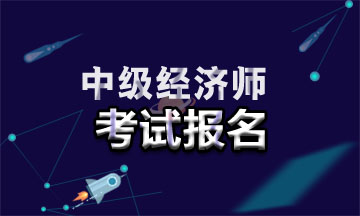 中级经济师
考试报名